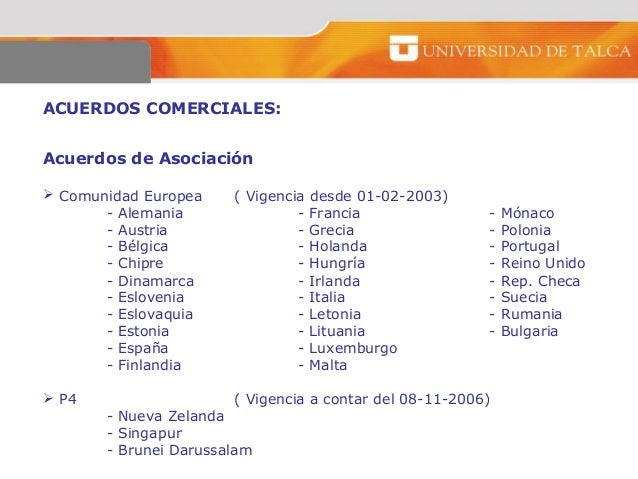 UNIVERSIDAD DE TALCA

ACUERDOS COMERCIALES:

Acuerdos de Asociación

➢ Comunidad Europea ( Vigencia desde 01-02-2003)

- Alemania
- Austria
- Bélgica
- Chipre
- Dinamarca
- Eslovenia
- Eslovaquia
- Estonia
- España
- Finlandia

- Francia
- Grecia
- Holanda
- Hungría
- Irlanda
- Italia
- Letonia
- Lituania
- Luxemburgo
- Malta

- Mónaco
- Polonia
- Portugal
- Reino Unido
- Rep. Checa
- Suecia
- Rumania
- Bulgaria

➢ P4 ( Vigencia a contar del 08-11-2006)

- Nueva Zelanda
- Singapur
- Brunei Darussalam